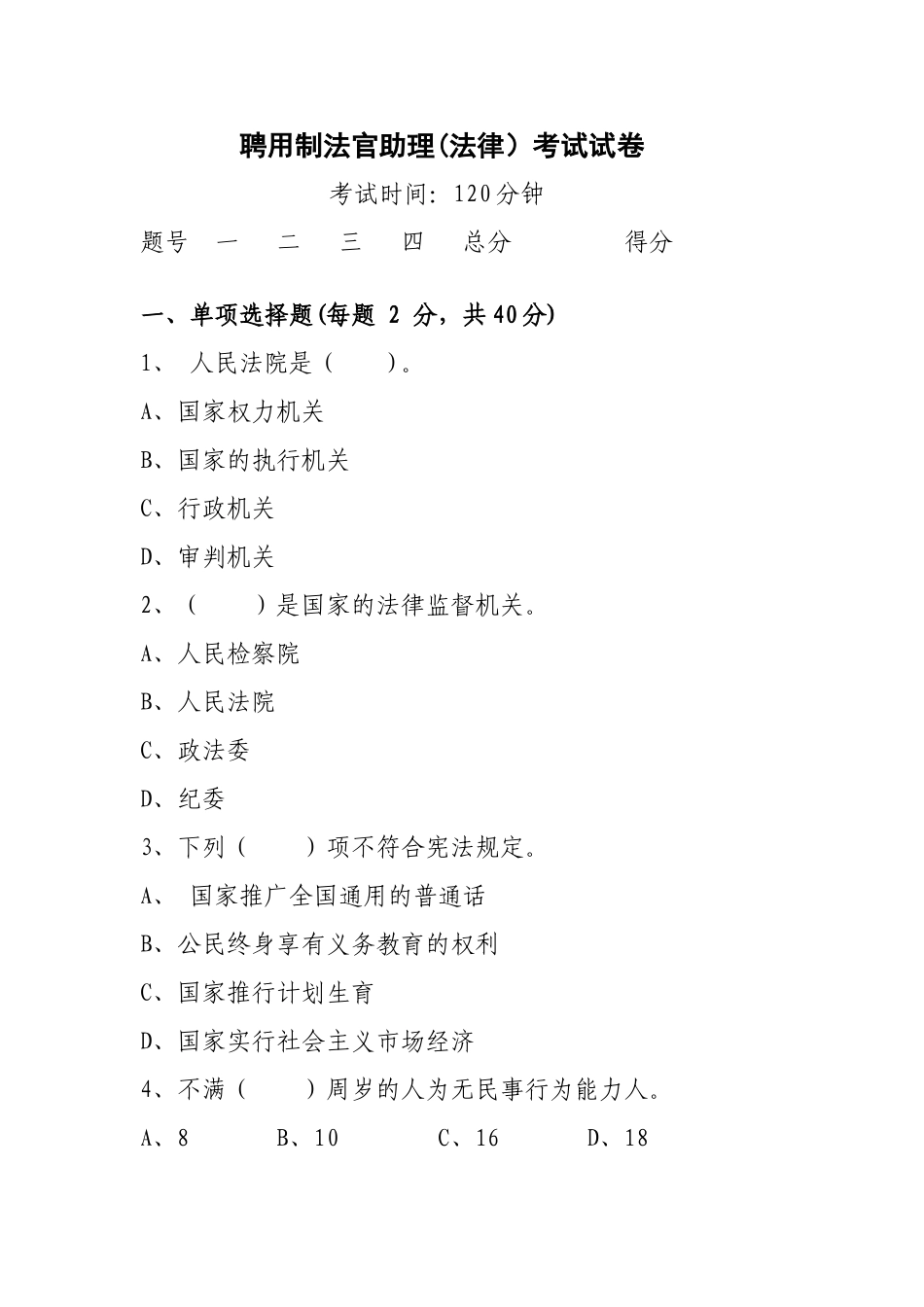 聘用制法官助理(法律）考试试卷

考试时间: 120分钟

题号　一　二　三　四　总分　得分

一、单项选择题(每题 2 分，共40分)

1、 人民法院是（　　）。

A、国家权力机关

B、国家的执行机关

C、行政机关

D、审判机关

2、（　　）是国家的法律监督机关。

A、人民检察院

B、人民法院

C、政法委

D、纪委

3、下列（　　）项不符合宪法规定。

A、 国家推广全国通用的普通话

B、公民终身享有义务教育的权利

C、国家推行计划生育

D、国家实行社会主义市场经济

4、不满（　　）周岁的人为无民事行为能力人。

A、8　B、10　C、16　D、18